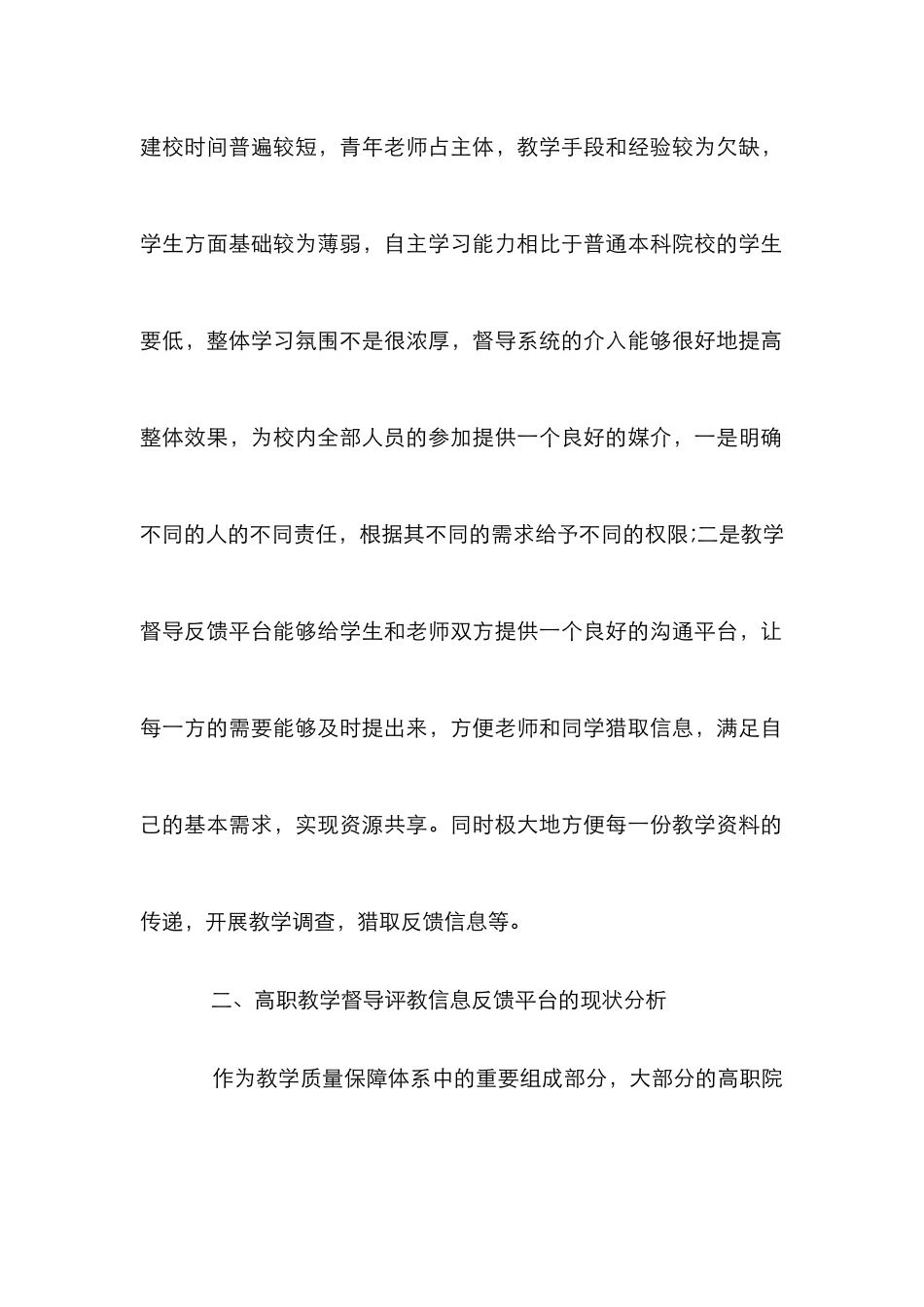 建校时间普遍较短，青年老师占主体，教学手段和经验较为欠缺，学生方面基础较为薄弱，自主学习能力相比于普通本科院校的学生要低，整体学习氛围不是很浓厚，督导系统的介入能够很好地提高整体效果，为校内全部人员的参加提供一个良好的媒介，一是明确不同的人的不同责任，根据其不同的需求给予不同的权限;二是教学督导反馈平台能够给学生和老师双方提供一个良好的沟通平台，让每一方的需要能够及时提出来，方便老师和同学猎取信息，满足自己的基本需求，实现资源共享。同时极大地方便每一份教学资料的传递，开展教学调查，猎取反馈信息等。

二、高职教学督导评教信息反馈平台的现状分析

作为教学质量保障体系中的重要组成部分，大部分的高职院